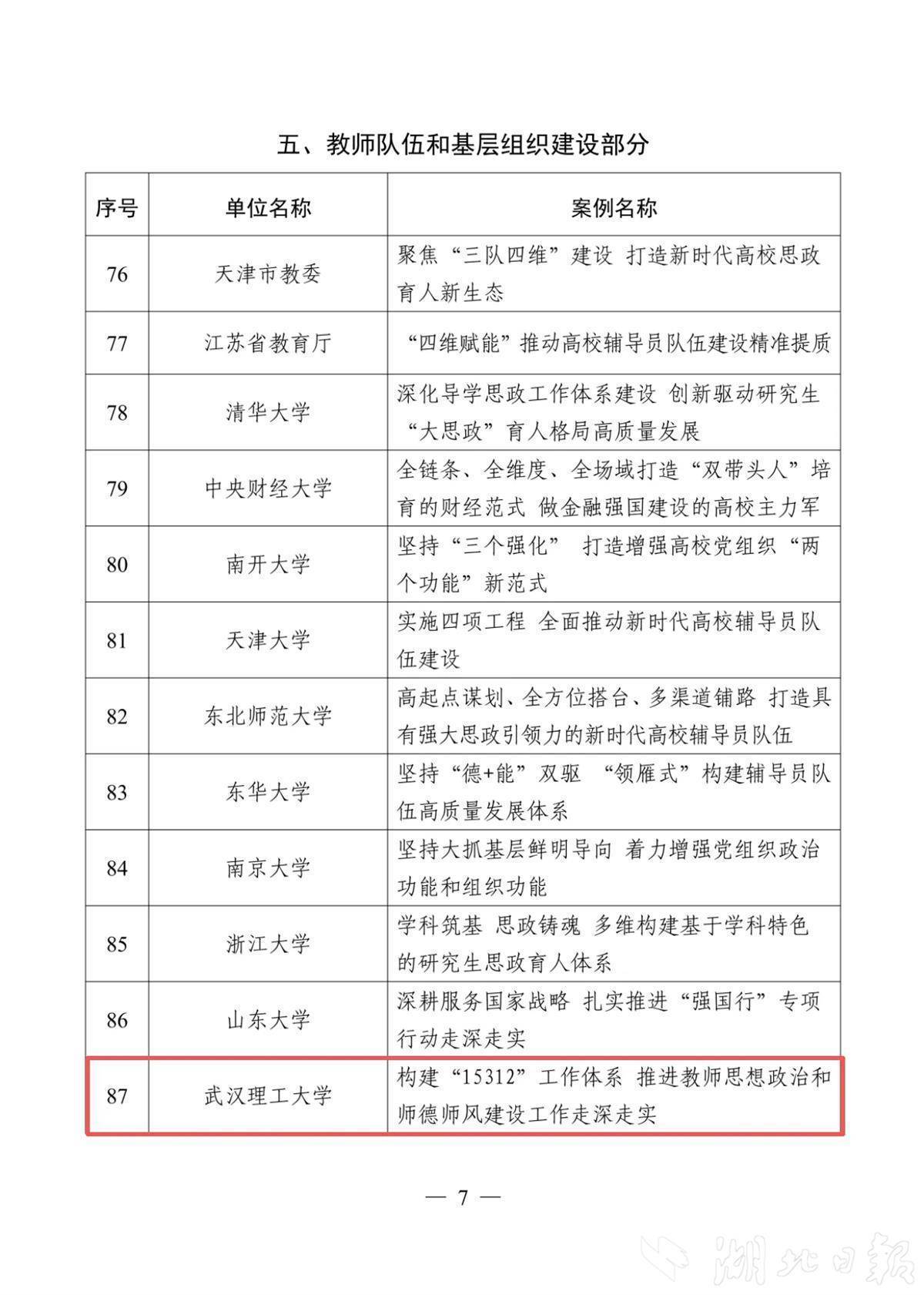 五、教师队伍和基层组织建设部分

| 序号 | 单位名称 | 案例名称 |
|---|---|---|
| 76 | 天津市教委 | 聚焦“三队四维”建设 打造新时代高校思政育人新生态 |
| 77 | 江苏省教育厅 | “四维赋能”推动高校辅导员队伍建设精准提质 |
| 78 | 清华大学 | 深化导学思政工作体系建设 创新驱动研究生“大思政”育人格局高质量发展 |
| 79 | 中央财经大学 | 全链条、全维度、全场域打造“双带头人”培育的财经范式 做金融强国建设的高校主力军 |
| 80 | 南开大学 | 坚持“三个强化” 打造增强高校党组织“两个功能”新范式 |
| 81 | 天津大学 | 实施四项工程 全面推动新时代高校辅导员队伍建设 |
| 82 | 东北师范大学 | 高起点谋划、全方位搭台、多渠道铺路 打造具有强大思政引领力的新时代高校辅导员队伍 |
| 83 | 东华大学 | 坚持“德+能”双驱 “领雁式”构建辅导员队伍高质量发展体系 |
| 84 | 南京大学 | 坚持大抓基层鲜明导向 着力增强党组织政治功能和组织功能 |
| 85 | 浙江大学 | 学科筑基 思政铸魂 多维构建基于学科特色的研究生思政育人体系 |
| 86 | 山东大学 | 深耕服务国家战略 扎实推进“强国行”专项行动走深走实 |
| 87 | 武汉理工大学 | 构建“15312”工作体系 推进教师思想政治和师德师风建设工作走深走实 |

— 7 —

湖北日报